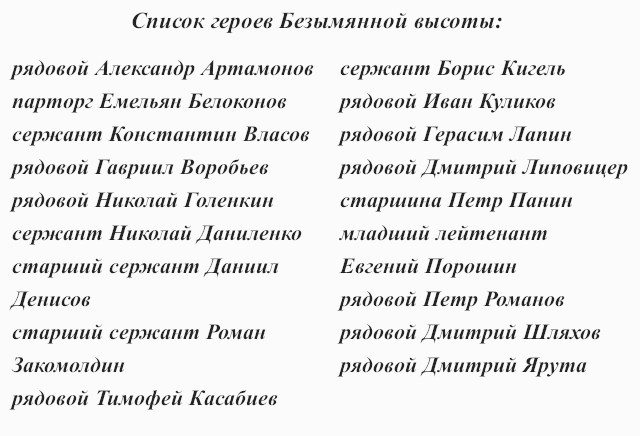 Список героев Безымянной высоты:

рядовой Александр Артамонов
парторг Емельян Белоконов
сержант Константин Власов
рядовой Гавриил Воробьев
рядовой Николай Голенкин
сержант Николай Даниленко
старший сержант Даниил Денисов
старший сержант Роман Закомолдин
рядовой Тимофей Касабиев

сержант Борис Кигель
рядовой Иван Куликов
рядовой Герасим Лапин
рядовой Дмитрий Липовицер
старшина Петр Панин
младший лейтенант Евгений Порошин
рядовой Петр Романов
рядовой Дмитрий Шляхов
рядовой Дмитрий Ярута